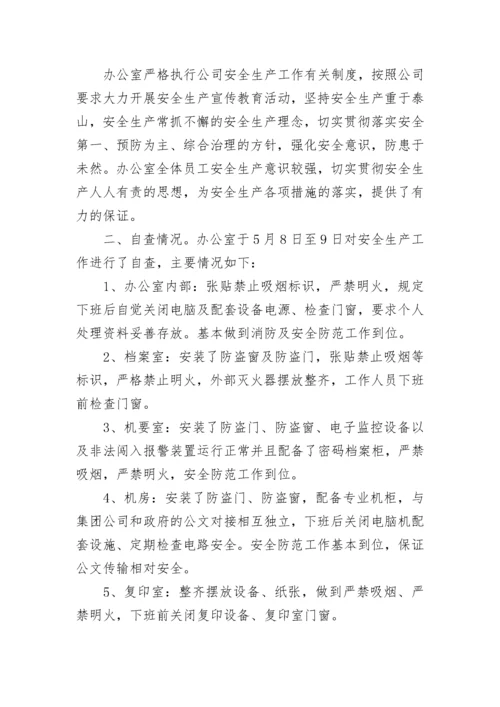 办公室严格执行公司安全生产工作有关制度，按照公司要求大力开展安全生产宣传教育活动，坚持安全生产重于泰山，安全生产常抓不懈的安全生产理念，切实贯彻落实安全第一、预防为主、综合治理的方针，强化安全意识，防患于未然。办公室全体员工安全生产意识较强，切实贯彻安全生产人人有责的思想，为安全生产各项措施的落实，提供了有力的保证。

二、自查情况。办公室于5月8日至9日对安全生产工作进行了自查，主要情况如下：

1、办公室内部：张贴禁止吸烟标识，严禁明火，规定下班后自觉关闭电脑及配套设备电源、检查门窗，要求个人处理资料妥善存放。基本做到消防及安全防范工作到位。

2、档案室：安装了防盗窗及防盗门，张贴禁止吸烟等标识，严格禁止明火，外部灭火器摆放整齐，工作人员下班前检查门窗。

3、机要室：安装了防盗门、防盗窗、电子监控设备以及非法闯入报警装置运行正常并且配备了密码档案柜，严禁吸烟，严禁明火，安全防范工作到位。

4、机房：安装了防盗门、防盗窗，配备专业机柜，与集团公司和政府的公文对接相互独立，下班后关闭电脑机配套设施、定期检查电路安全。安全防范工作基本到位，保证公文传输相对安全。

5、复印室：整齐摆放设备、纸张，做到严禁吸烟、严禁明火，下班前关闭复印设备、复印室门窗。